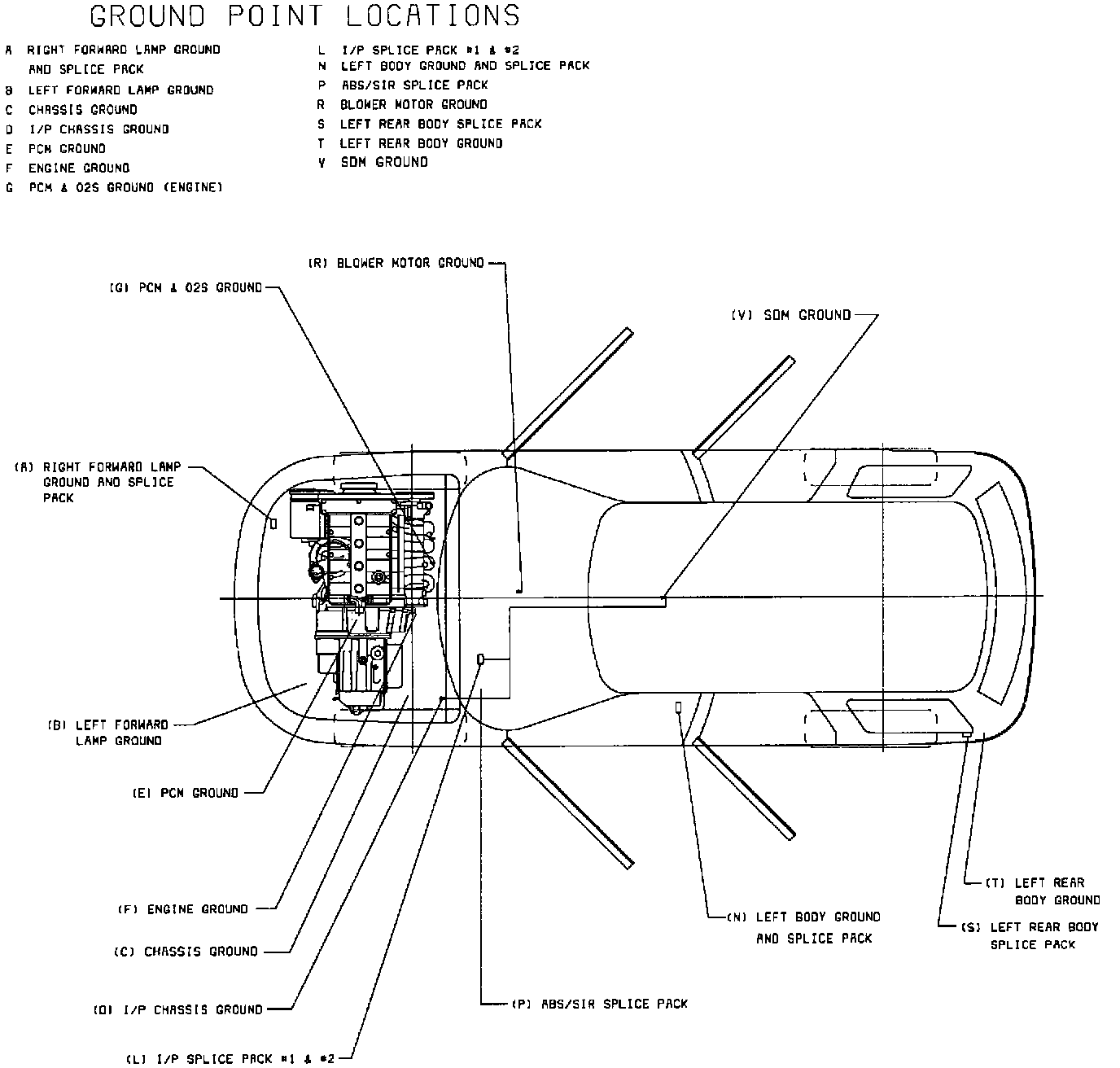 GROUND POINT LOCATIONS

A RIGHT FORWARD LAMP GROUND AND SPLICE PACK
B LEFT FORWARD LAMP GROUND
C CHASSIS GROUND
D I/P CHASSIS GROUND
E PCM GROUND
F ENGINE GROUND
G PCM & O2S GROUND (ENGINE)

L I/P SPLICE PACK #1 & #2
N LEFT BODY GROUND AND SPLICE PACK
P ABS/SIR SPLICE PACK
R BLOWER MOTOR GROUND
S LEFT REAR BODY SPLICE PACK
T LEFT REAR BODY GROUND
V SDM GROUND

(R) BLOWER MOTOR GROUND
(G) PCM & O2S GROUND
(V) SDM GROUND
(A) RIGHT FORWARD LAMP GROUND AND SPLICE PACK
(B) LEFT FORWARD LAMP GROUND
(E) PCM GROUND
(F) ENGINE GROUND
(C) CHASSIS GROUND
(D) I/P CHASSIS GROUND
(L) I/P SPLICE PACK #1 & #2
(P) ABS/SIR SPLICE PACK
(N) LEFT BODY GROUND AND SPLICE PACK
(T) LEFT REAR BODY GROUND
(S) LEFT REAR BODY SPLICE PACK